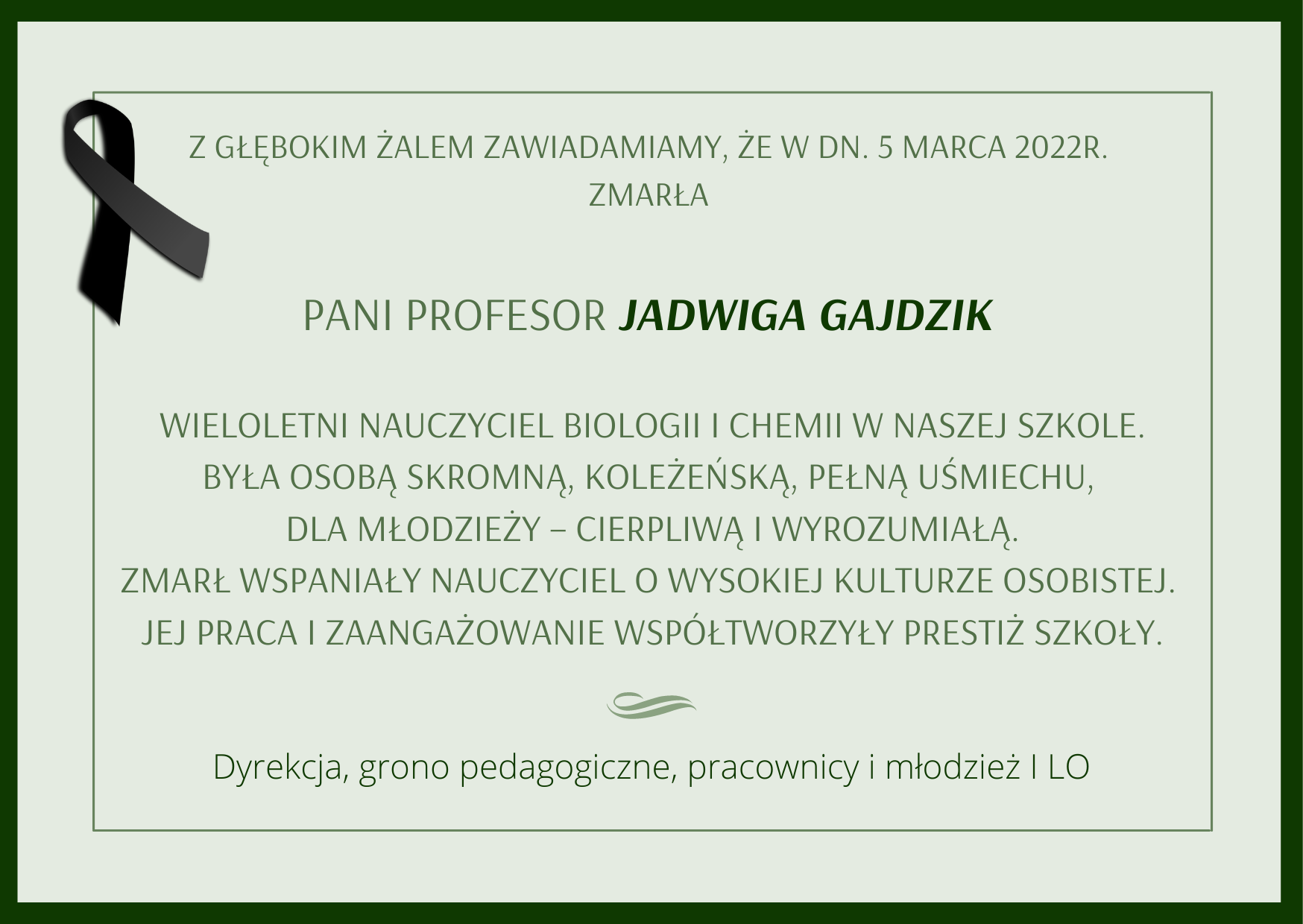 Z GŁĘBOKIM ŻALEM ZAWIADAMIAMY, ŻE W DN. 5 MARCA 2022R.
ZMARŁA

PANI PROFESOR JADWIGA GAJDZIK

WIELOLETNI NAUCZYCIEL BIOLOGII I CHEMII W NASZEJ SZKOLE.
BYŁA OSOBĄ SKROMNĄ, KOLEŻEŃSKĄ, PEŁNĄ UŚMIECHU,
DLA MŁODZIEŻY – CIERPLIWĄ I WYROZUMIAŁĄ.
ZMARŁ WSPANIAŁY NAUCZYCIEL O WYSOKIEJ KULTURZE OSOBISTEJ.
JEJ PRACA I ZAANGAŻOWANIE WSPÓŁTWORZYŁY PRESTIŻ SZKOŁY.

Dyrekcja, grono pedagogiczne, pracownicy i młodzież I LO